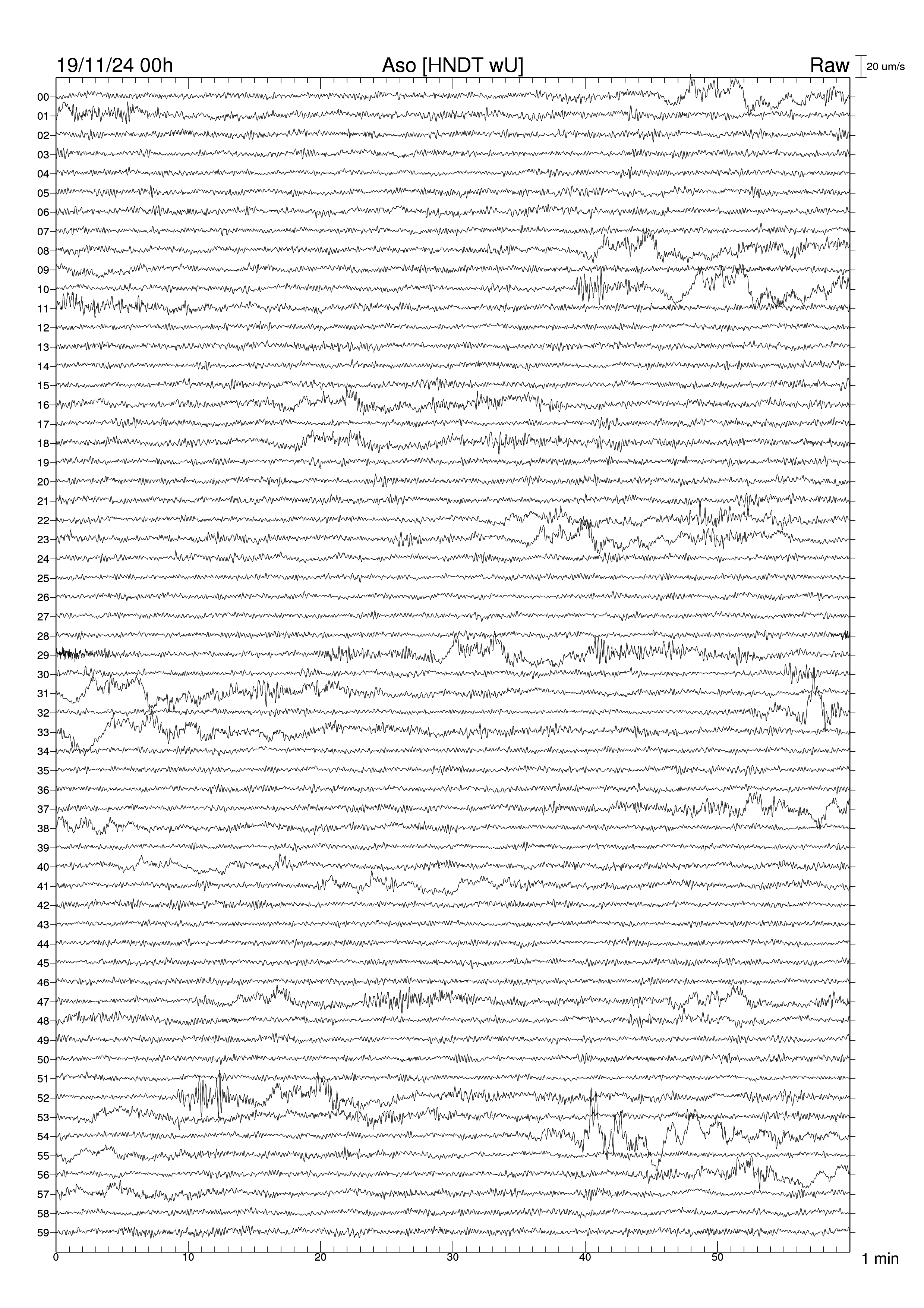 19/11/24 00h
Aso [HNDT wU]
Raw
20 um/s

00
01
02
03
04
05
06
07
08
09
10
11
12
13
14
15
16
17
18
19
20
21
22
23
24
25
26
27
28
29
30
31
32
33
34
35
36
37
38
39
40
41
42
43
44
45
46
47
48
49
50
51
52
53
54
55
56
57
58
59

0
10
20
30
40
50
1 min